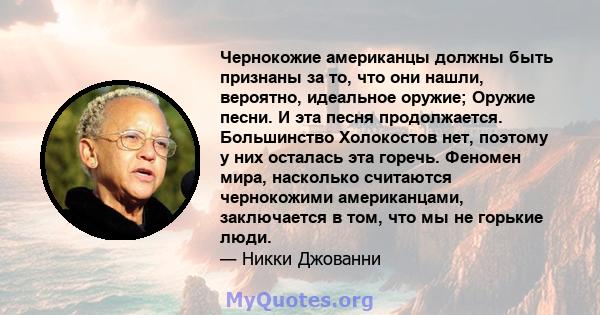 Чернокожие американцы должны быть признаны за то, что они нашли, вероятно, идеальное оружие; Оружие песни. И эта песня продолжается. Большинство Холокостов нет, поэтому у них осталась эта горечь. Феномен мира, насколько считаются чернокожими американцами, заключается в том, что мы не горькие люди.
— Никки Джованни

MyQuotes.org